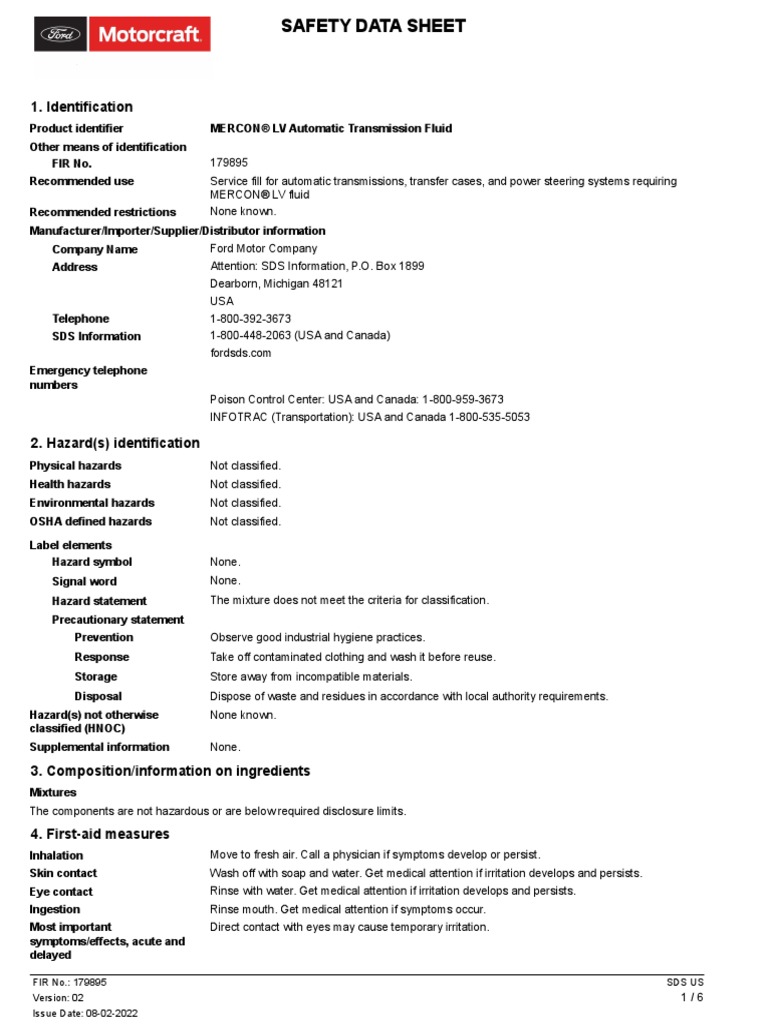 Ford Motorcraft

SAFETY DATA SHEET

1. Identification

Product identifier MERCON® LV Automatic Transmission Fluid

Other means of identification

FIR No. 179895

Recommended use Service fill for automatic transmissions, transfer cases, and power steering systems requiring MERCON® LV fluid

Recommended restrictions None known.

Manufacturer/Importer/Supplier/Distributor information

Company Name Ford Motor Company

Address Attention: SDS Information, P.O. Box 1899
Dearborn, Michigan 48121
USA

Telephone 1-800-392-3673

SDS Information 1-800-448-2063 (USA and Canada)
fordsds.com

Emergency telephone numbers

Poison Control Center: USA and Canada: 1-800-959-3673
INFOTRAC (Transportation): USA and Canada 1-800-535-5053

2. Hazard(s) identification

Physical hazards Not classified.

Health hazards Not classified.

Environmental hazards Not classified.

OSHA defined hazards Not classified.

Label elements

Hazard symbol None.

Signal word None.

Hazard statement The mixture does not meet the criteria for classification.

Precautionary statement

Prevention Observe good industrial hygiene practices.

Response Take off contaminated clothing and wash it before reuse.

Storage Store away from incompatible materials.

Disposal Dispose of waste and residues in accordance with local authority requirements.

Hazard(s) not otherwise classified (HNOC) None known.

Supplemental information None.

3. Composition/information on ingredients

Mixtures

The components are not hazardous or are below required disclosure limits.

4. First-aid measures

Inhalation Move to fresh air. Call a physician if symptoms develop or persist.

Skin contact Wash off with soap and water. Get medical attention if irritation develops and persists.

Eye contact Rinse with water. Get medical attention if irritation develops and persists.

Ingestion Rinse mouth. Get medical attention if symptoms occur.

Most important symptoms/effects, acute and delayed Direct contact with eyes may cause temporary irritation.

FIR No.: 179895
Version: 02
Issue Date: 08-02-2022

SDS US
1 / 6